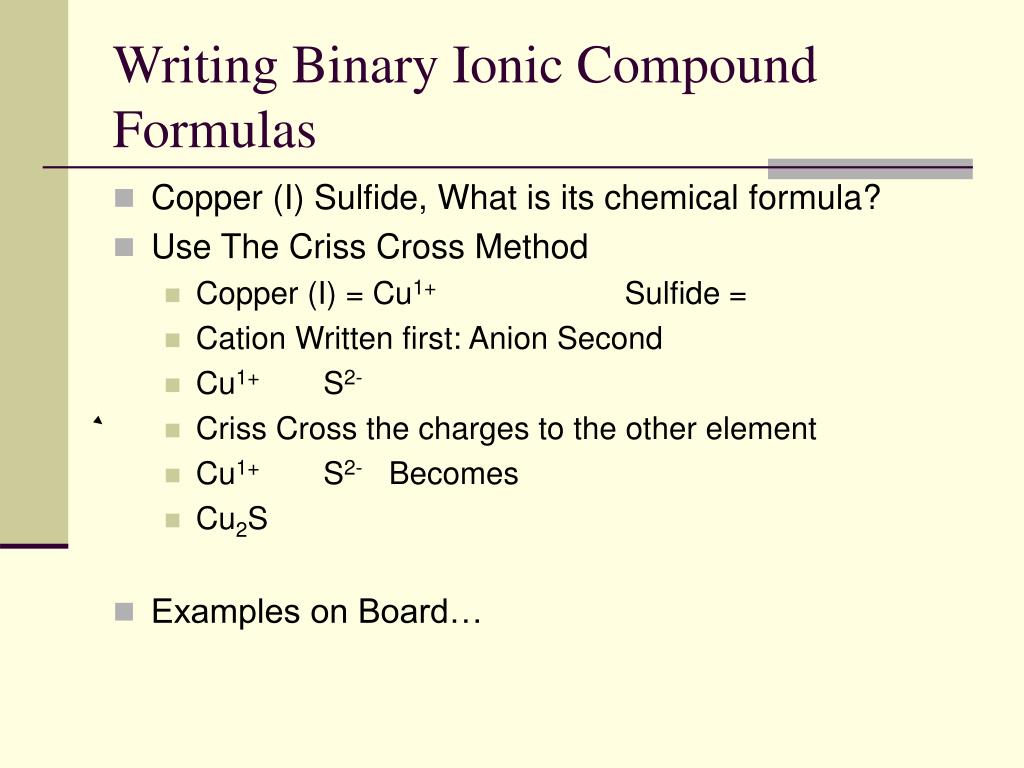 Writing Binary Ionic Compound Formulas

Copper (I) Sulfide, What is its chemical formula?
Use The Criss Cross Method
Copper (I) = $Cu^{1+}$ Sulfide =
Cation Written first: Anion Second
$Cu^{1+}$ $S^{2-}$
Criss Cross the charges to the other element
$Cu^{1+}$ $S^{2-}$ Becomes
$Cu_2S$

Examples on Board…